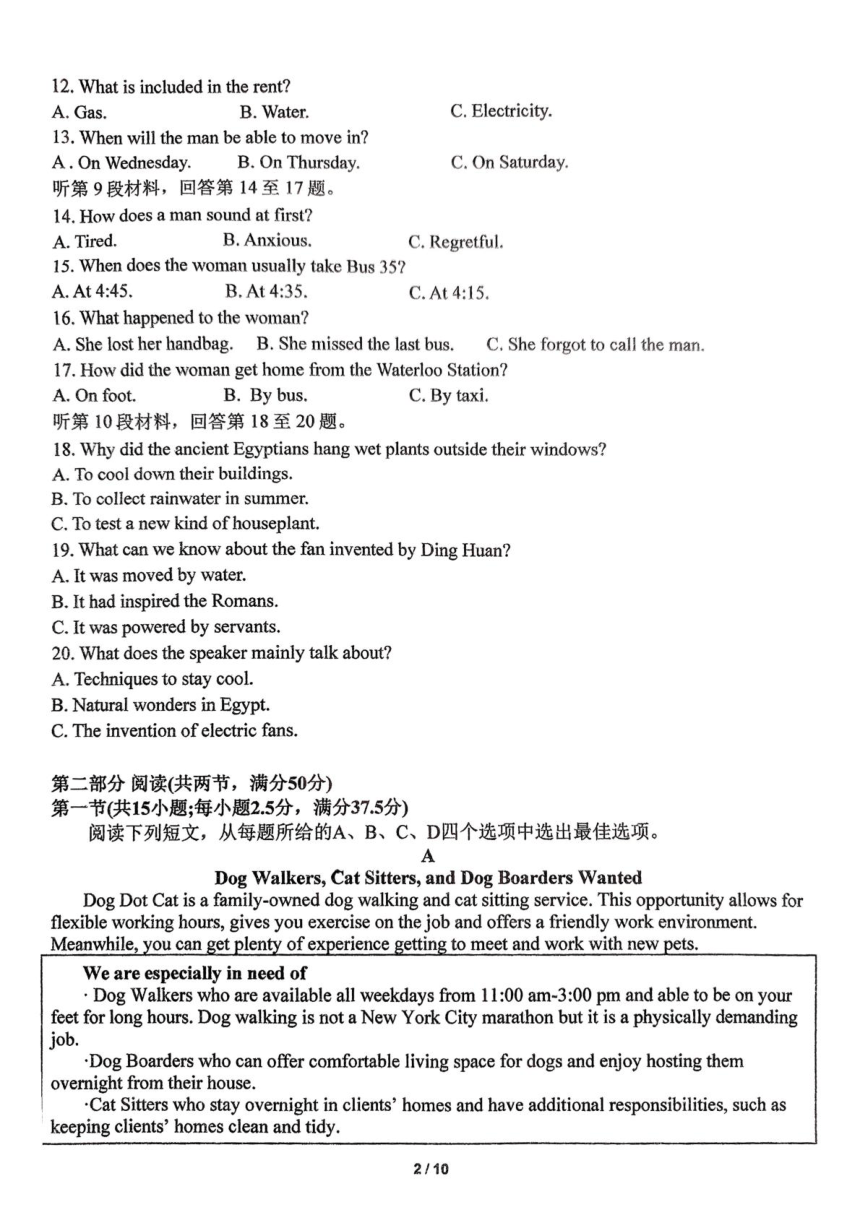 12. What is included in the rent?
A. Gas.　　B. Water.　　C. Electricity.
13. When will the man be able to move in?
A . On Wednesday.　　B. On Thursday.　　C. On Saturday.
听第 9 段材料，回答第 14 至 17 题。
14. How does a man sound at first?
A. Tired.　　B. Anxious.　　C. Regretful.
15. When does the woman usually take Bus 35?
A. At 4:45.　　B. At 4:35.　　C. At 4:15.
16. What happened to the woman?
A. She lost her handbag.　　B. She missed the last bus.　　C. She forgot to call the man.
17. How did the woman get home from the Waterloo Station?
A. On foot.　　B. By bus.　　C. By taxi.
听第 10 段材料，回答第 18 至 20 题。
18. Why did the ancient Egyptians hang wet plants outside their windows?
A. To cool down their buildings.
B. To collect rainwater in summer.
C. To test a new kind of houseplant.
19. What can we know about the fan invented by Ding Huan?
A. It was moved by water.
B. It had inspired the Romans.
C. It was powered by servants.
20. What does the speaker mainly talk about?
A. Techniques to stay cool.
B. Natural wonders in Egypt.
C. The invention of electric fans.

第二部分 阅读(共两节，满分50分)
第一节(共15小题;每小题2.5分，满分37.5分)
阅读下列短文，从每题所给的A、B、C、D四个选项中选出最佳选项。
A
Dog Walkers, Cat Sitters, and Dog Boarders Wanted
Dog Dot Cat is a family-owned dog walking and cat sitting service. This opportunity allows for flexible working hours, gives you exercise on the job and offers a friendly work environment. Meanwhile, you can get plenty of experience getting to meet and work with new pets.

We are especially in need of
· Dog Walkers who are available all weekdays from 11:00 am-3:00 pm and able to be on your feet for long hours. Dog walking is not a New York City marathon but it is a physically demanding job.
·Dog Boarders who can offer comfortable living space for dogs and enjoy hosting them overnight from their house.
·Cat Sitters who stay overnight in clients' homes and have additional responsibilities, such as keeping clients' homes clean and tidy.

2 / 10